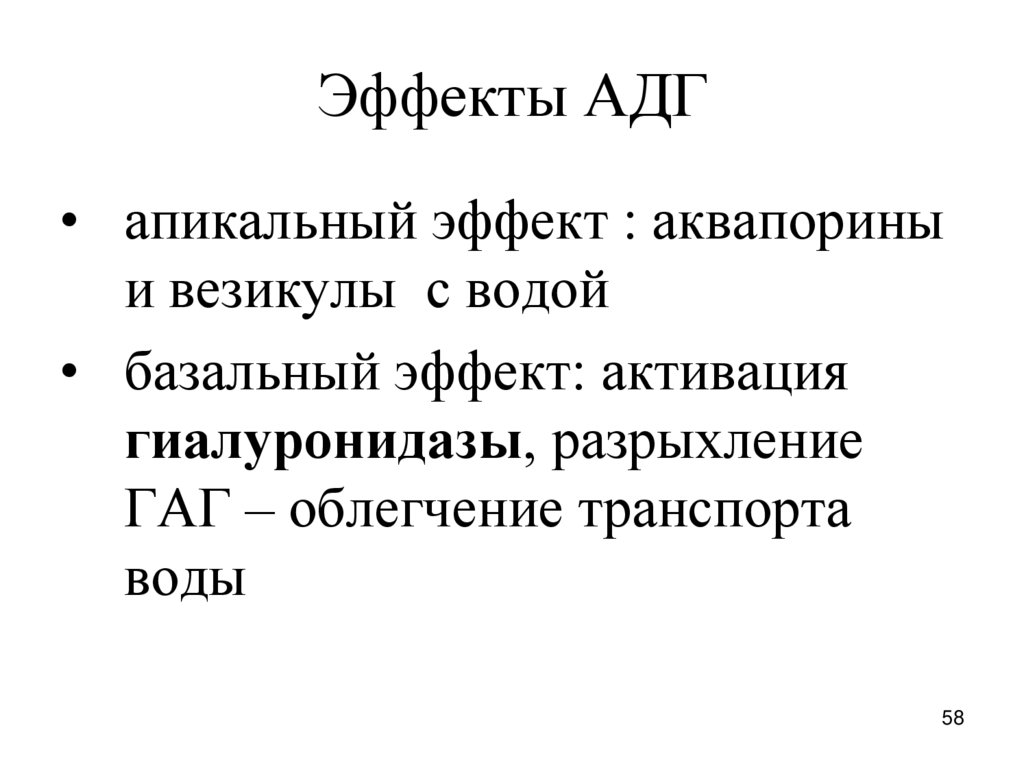 Эффекты АДГ

• апикальный эффект : аквапорины и везикулы с водой
• базальный эффект: активация гиалуронидазы, разрыхление ГАГ – облегчение транспорта воды

58